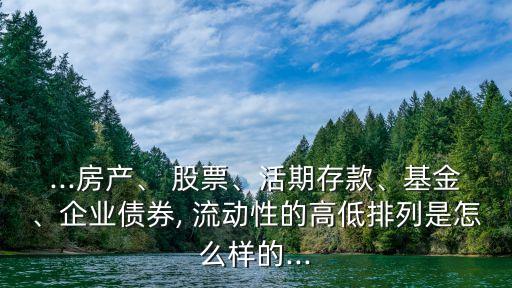 ...房产、股票、活期存款、基金、企业债券, 流动性的高低排列是怎么样的...